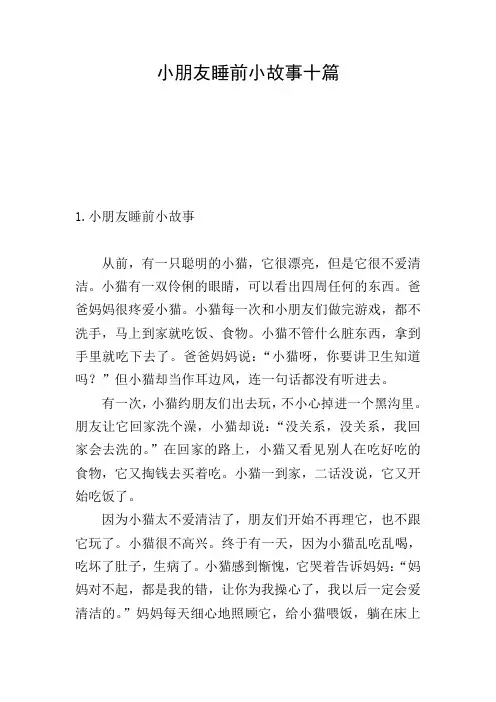 小朋友睡前小故事十篇

1. 小朋友睡前小故事

从前，有一只聪明的小猫，它很漂亮，但是它很不爱清洁。小猫有一双伶俐的眼睛，可以看出四周任何的东西。爸爸妈妈很疼爱小猫。小猫每一次和小朋友们做完游戏，都不洗手，马上到家就吃饭、食物。小猫不管什么脏东西，拿到手里就吃下去了。爸爸妈妈说：“小猫呀，你要讲卫生知道吗？”但小猫却当作耳边风，连一句话都没有听进去。

有一次，小猫约朋友们出去玩，不小心掉进一个黑沟里。朋友让它回家洗个澡，小猫却说：“没关系，没关系，我回家会去洗的。”在回家的路上，小猫又看见别人在吃好吃的食物，它又掏钱去买着吃。小猫一到家，二话没说，它又开始吃饭了。

因为小猫太不爱清洁了，朋友们开始不再理它，也不跟它玩了。小猫很不高兴。终于有一天，因为小猫乱吃乱喝，吃坏了肚子，生病了。小猫感到惭愧，它哭着告诉妈妈：“妈妈对不起，都是我的错，让你为我操心了，我以后一定会爱清洁的。”妈妈每天细心地照顾它，给小猫喂饭，躺在床上